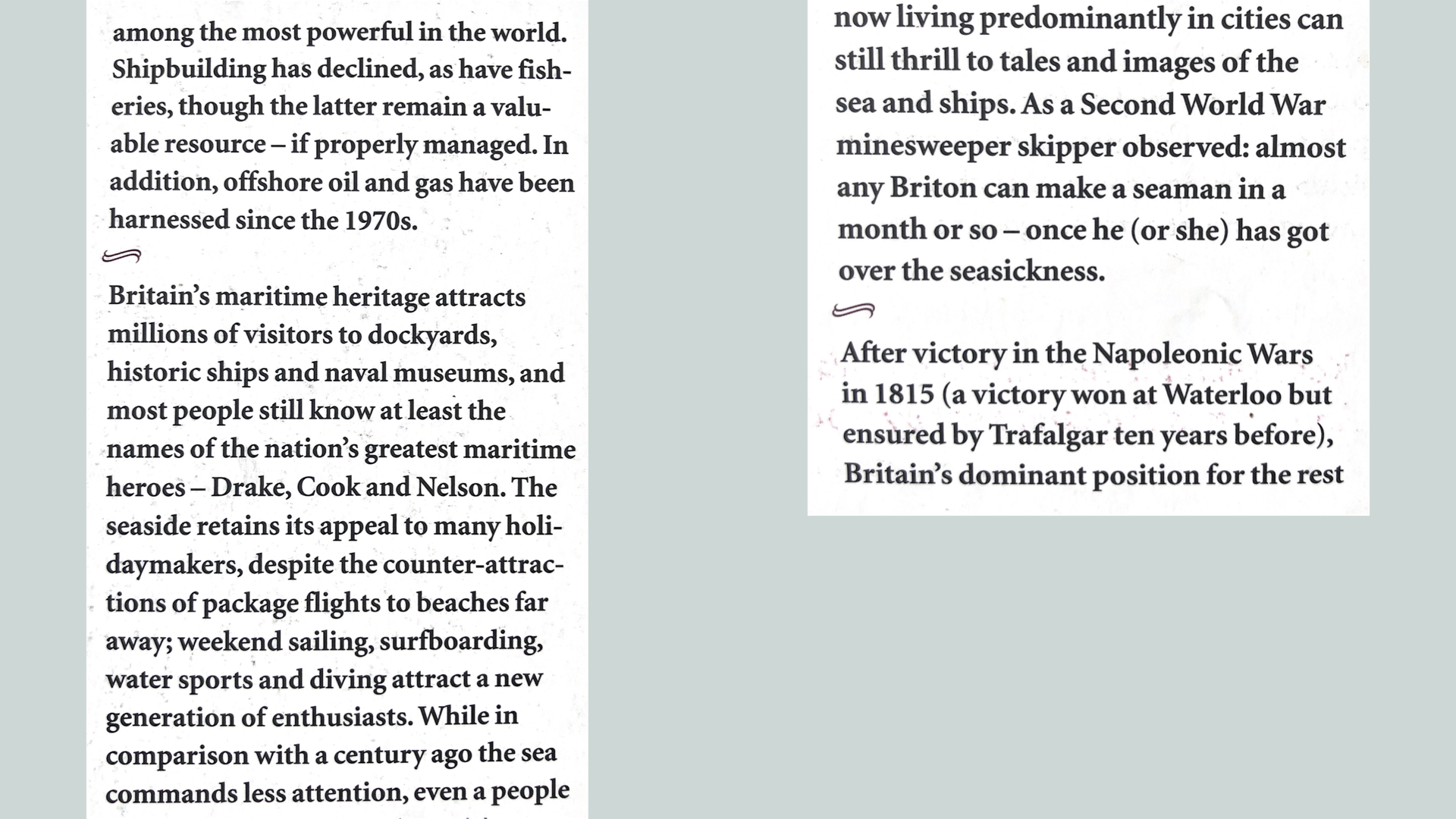 among the most powerful in the world. Shipbuilding has declined, as have fisheries, though the latter remain a valuable resource – if properly managed. In addition, offshore oil and gas have been harnessed since the 1970s.

Britain's maritime heritage attracts millions of visitors to dockyards, historic ships and naval museums, and most people still know at least the names of the nation's greatest maritime heroes – Drake, Cook and Nelson. The seaside retains its appeal to many holidaymakers, despite the counter-attractions of package flights to beaches far away; weekend sailing, surfboarding, water sports and diving attract a new generation of enthusiasts. While in comparison with a century ago the sea commands less attention, even a people

now living predominantly in cities can still thrill to tales and images of the sea and ships. As a Second World War minesweeper skipper observed: almost any Briton can make a seaman in a month or so – once he (or she) has got over the seasickness.

After victory in the Napoleonic Wars in 1815 (a victory won at Waterloo but ensured by Trafalgar ten years before), Britain's dominant position for the rest